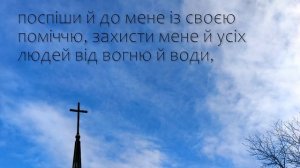 поспіши й до мене із своєю поміччю, захисти мене й усіх людей від вогню й води,